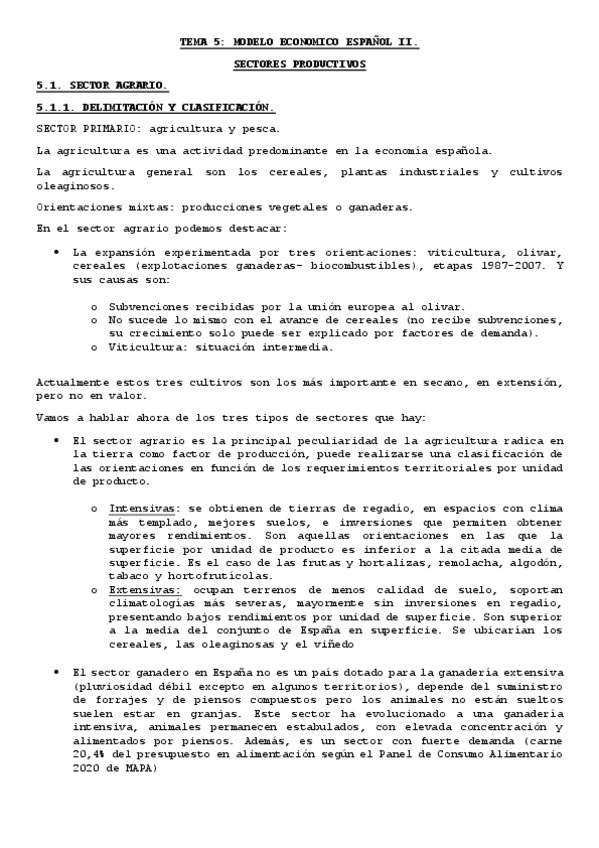 TEMA 5: MODELO ECONOMICO ESPAÑOL II.

SECTORES PRODUCTIVOS

5.1. SECTOR AGRARIO.

5.1.1. DELIMITACIÓN Y CLASIFICACIÓN.

SECTOR PRIMARIO: agricultura y pesca.

La agricultura es una actividad predominante en la economía española.

La agricultura general son los cereales, plantas industriales y cultivos oleaginosos.

Orientaciones mixtas: producciones vegetales o ganaderas.

En el sector agrario podemos destacar:

• La expansión experimentada por tres orientaciones: viticultura, olivar, cereales (explotaciones ganaderas- biocombustibles), etapas 1987-2007. Y sus causas son:

o Subvenciones recibidas por la unión europea al olivar.
o No sucede lo mismo con el avance de cereales (no recibe subvenciones, su crecimiento solo puede ser explicado por factores de demanda).
o Viticultura: situación intermedia.

Actualmente estos tres cultivos son los más importante en secano, en extensión, pero no en valor.

Vamos a hablar ahora de los tres tipos de sectores que hay:

• El sector agrario es la principal peculiaridad de la agricultura radica en la tierra como factor de producción, puede realizarse una clasificación de las orientaciones en función de los requerimientos territoriales por unidad de producto.

o Intensivas: se obtienen de tierras de regadío, en espacios con clima más templado, mejores suelos, e inversiones que permiten obtener mayores rendimientos. Son aquellas orientaciones en las que la superficie por unidad de producto es inferior a la citada media de superficie. Es el caso de las frutas y hortalizas, remolacha, algodón, tabaco y hortofrutícolas.
o Extensivas: ocupan terrenos de menos calidad de suelo, soportan climatologías más severas, mayormente sin inversiones en regadío, presentando bajos rendimientos por unidad de superficie. Son superior a la media del conjunto de España en superficie. Se ubicarían los cereales, las oleaginosas y el viñedo

• El sector ganadero en España no es un país dotado para la ganadería extensiva (pluviosidad débil excepto en algunos territorios), depende del suministro de forrajes y de piensos compuestos pero los animales no están sueltos suelen estar en granjas. Este sector ha evolucionado a una ganadería intensiva, animales permanecen estabulados, con elevada concentración y alimentados por piensos. Además, es un sector con fuerte demanda (carne 20,4% del presupuesto en alimentación según el Panel de Consumo Alimentario 2020 de MAPA)